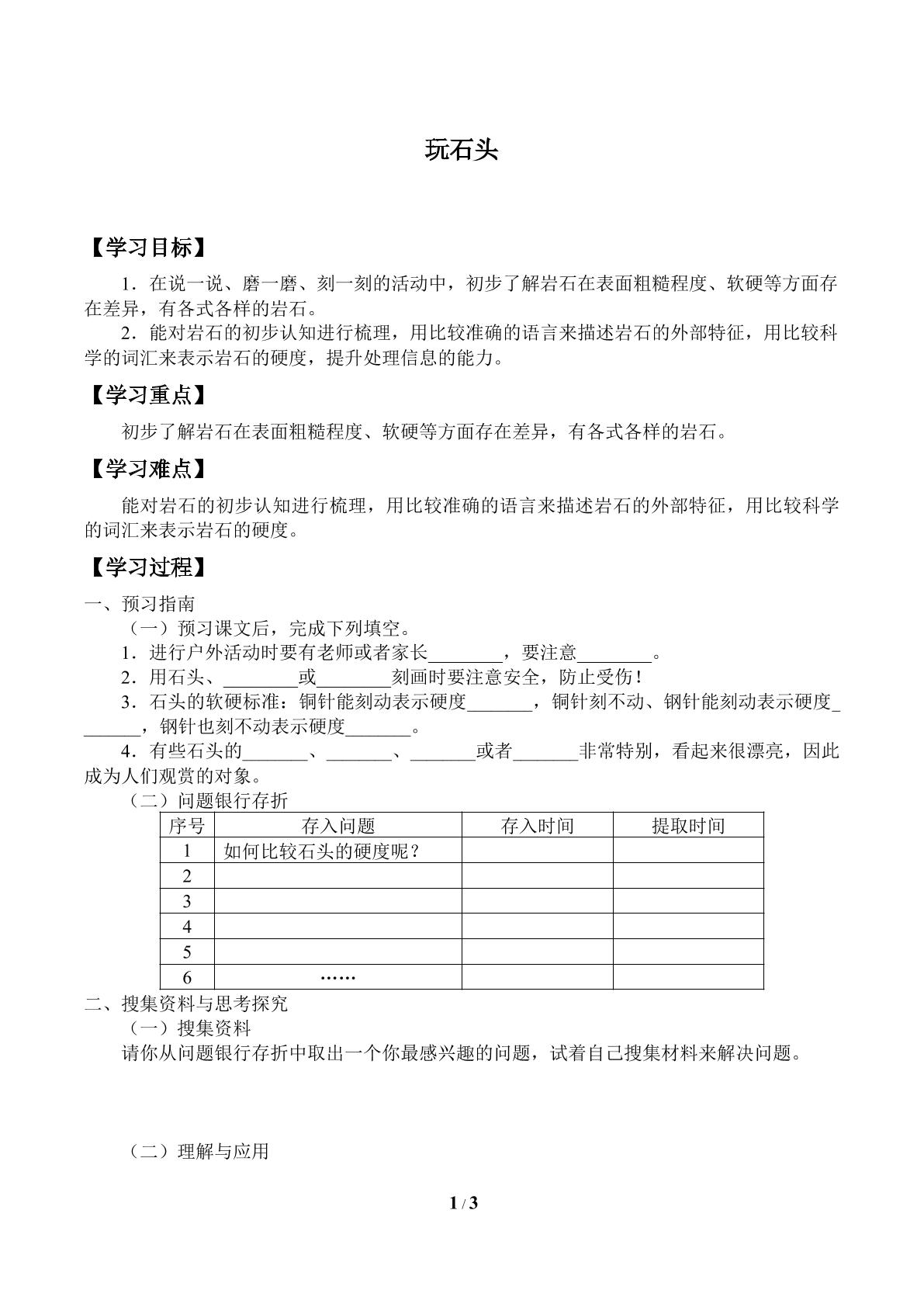 玩石头

【学习目标】

1．在说一说、磨一磨、刻一刻的活动中，初步了解岩石在表面粗糙程度、软硬等方面存在差异，有各式各样的岩石。

2．能对岩石的初步认知进行梳理，用比较准确的语言来描述岩石的外部特征，用比较科学的词汇来表示岩石的硬度，提升处理信息的能力。

【学习重点】

初步了解岩石在表面粗糙程度、软硬等方面存在差异，有各式各样的岩石。

【学习难点】

能对岩石的初步认知进行梳理，用比较准确的语言来描述岩石的外部特征，用比较科学的词汇来表示岩石的硬度。

【学习过程】

一、预习指南

（一）预习课文后，完成下列填空。

1．进行户外活动时要有老师或者家长____，要注意____。

2．用石头、____或____刻画时要注意安全，防止受伤！

3．石头的软硬标准：铜针能刻动表示硬度____，铜针刻不动、钢针能刻动表示硬度____，钢针也刻不动表示硬度____。

4．有些石头的____、____、____或者____非常特别，看起来很漂亮，因此成为人们观赏的对象。

（二）问题银行存折

| 序号 | 存入问题 | 存入时间 | 提取时间 |
|---|---|---|---|
| 1 | 如何比较石头的硬度呢？ | | |
| 2 | | | |
| 3 | | | |
| 4 | | | |
| 5 | | | |
| 6 | …… | | |

二、搜集资料与思考探究

（一）搜集资料

请你从问题银行存折中取出一个你最感兴趣的问题，试着自己搜集材料来解决问题。

（二）理解与应用

1 / 3